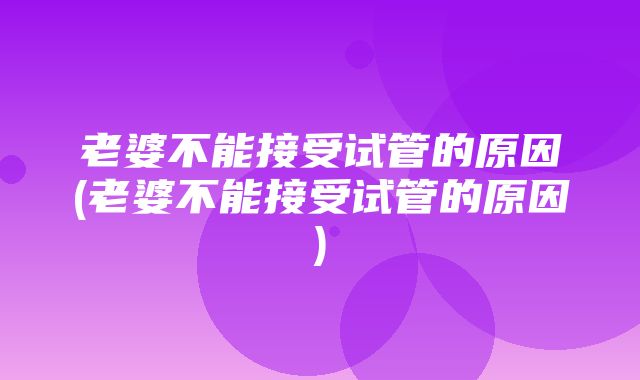 老婆不能接受试管的原因(老婆不能接受试管的原因)